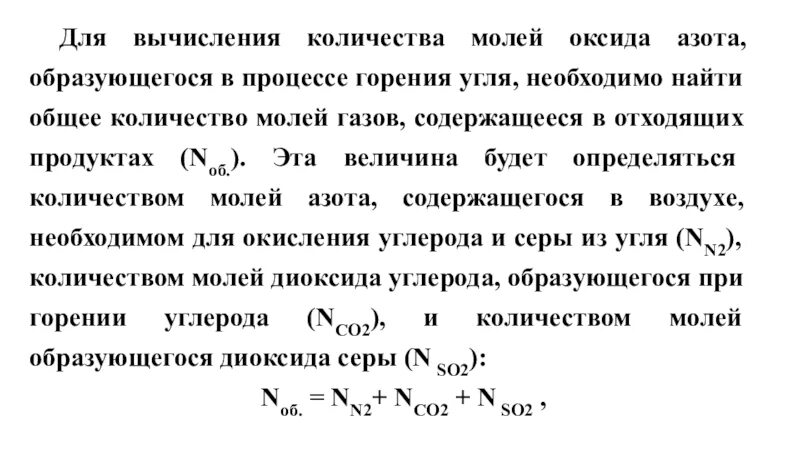 Для вычисления количества молей оксида азота, образующегося в процессе горения угля, необходимо найти общее количество молей газов, содержащееся в отходящих продуктах ($N_{об.}$). Эта величина будет определяться количеством молей азота, содержащегося в воздухе, необходимом для окисления углерода и серы из угля ($N_{N2}$), количеством молей диоксида углерода, образующегося при горении углерода ($N_{CO2}$), и количеством молей образующегося диоксида серы ($N_{SO2}$):

$N_{об.} = N_{N2} + N_{CO2} + N_{SO2}$ ,